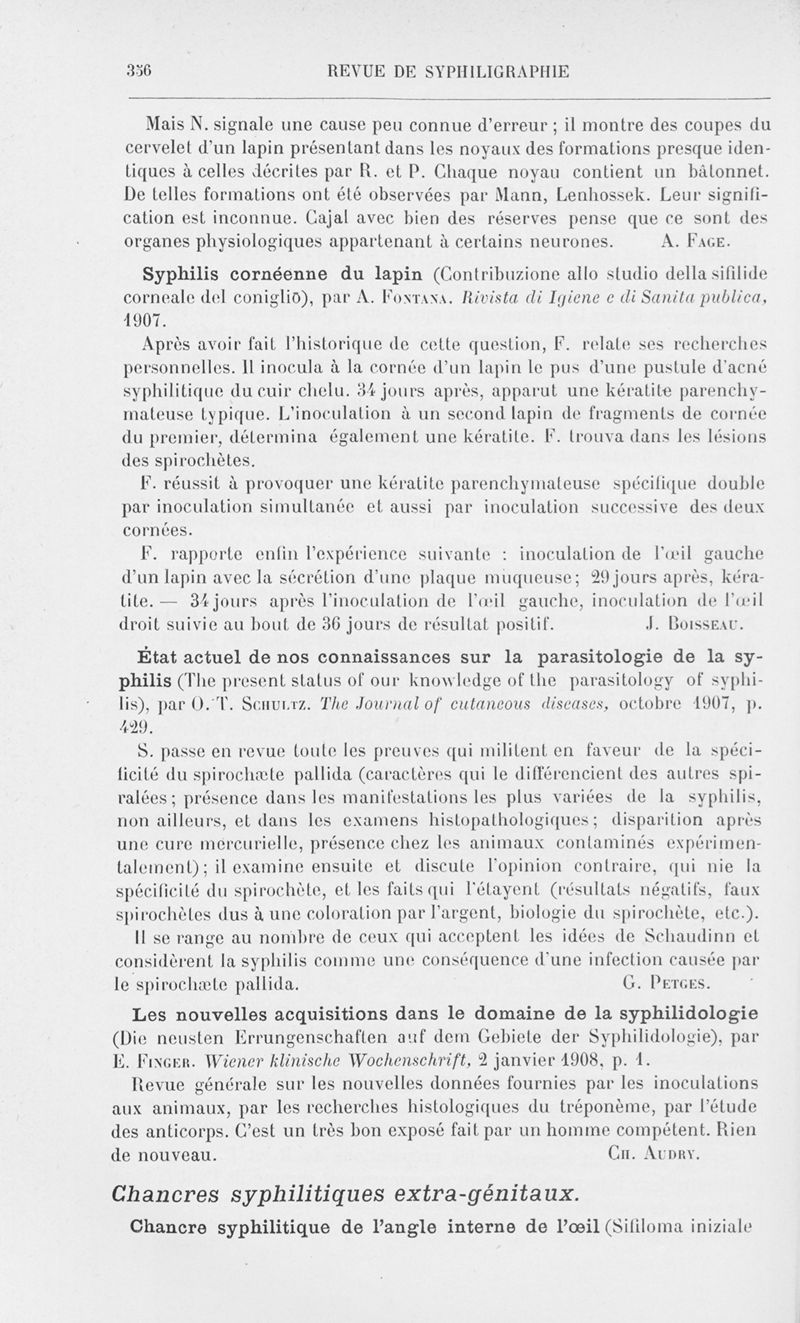 356 REVUE DE SYPHILIGRAPHIE

Mais N. signale une cause peu connue d'erreur ; il montre des coupes du cervelet d'un lapin présentant dans les noyaux des formations presque identiques à celles décrites par R. et P. Chaque noyau contient un bâtonnet. De telles formations ont été observées par Mann, Lenhossek. Leur signification est inconnue. Cajal avec bien des réserves pense que ce sont des organes physiologiques appartenant à certains neurones. A. Fage.

Syphilis cornéenne du lapin (Contribuzione allo studio della sifilide corneale del coniglio), par A. Fontana. Rivista di Igiene e di Sanita publica, 1907.

Après avoir fait l'historique de cette question, F. relate ses recherches personnelles. Il inocula à la cornée d'un lapin le pus d'une pustule d'acné syphilitique du cuir chelu. 34 jours après, apparut une kératite parenchymateuse typique. L'inoculation à un second lapin de fragments de cornée du premier, détermina également une kératite. F. trouva dans les lésions des spirochètes.

F. réussit à provoquer une kératite parenchymateuse spécifique double par inoculation simultanée et aussi par inoculation successive des deux cornées.

F. rapporte enfin l'expérience suivante : inoculation de l'œil gauche d'un lapin avec la sécrétion d'une plaque muqueuse; 29 jours après, kératite. — 34 jours après l'inoculation de l'œil gauche, inoculation de l'œil droit suivie au bout de 36 jours de résultat positif. J. Boisseau.

État actuel de nos connaissances sur la parasitologie de la syphilis (The present status of our knowledge of the parasitology of syphilis), par O. T. Schultz. The Journal of cutaneous diseases, octobre 1907, p. 429.

S. passe en revue toute les preuves qui militent en faveur de la spécificité du spirochæte pallida (caractères qui le différencient des autres spiralées; présence dans les manifestations les plus variées de la syphilis, non ailleurs, et dans les examens histopathologiques; disparition après une cure mercurielle, présence chez les animaux contaminés expérimentalement); il examine ensuite et discute l'opinion contraire, qui nie la spécificité du spirochète, et les faits qui l'étayent (résultats négatifs, faux spirochètes dus à une coloration par l'argent, biologie du spirochète, etc.).

Il se range au nombre de ceux qui acceptent les idées de Schaudinn et considèrent la syphilis comme une conséquence d'une infection causée par le spirochæte pallida. G. Petges.

Les nouvelles acquisitions dans le domaine de la syphilidologie (Die neusten Errungenschaften auf dem Gebiete der Syphilidologie), par E. Finger. Wiener klinische Wochenschrift, 2 janvier 1908, p. 1.

Revue générale sur les nouvelles données fournies par les inoculations aux animaux, par les recherches histologiques du tréponème, par l'étude des anticorps. C'est un très bon exposé fait par un homme compétent. Rien de nouveau. Ch. Audry.

Chancres syphilitiques extra-génitaux.

Chancre syphilitique de l'angle interne de l'œil (Sifiloma iniziale